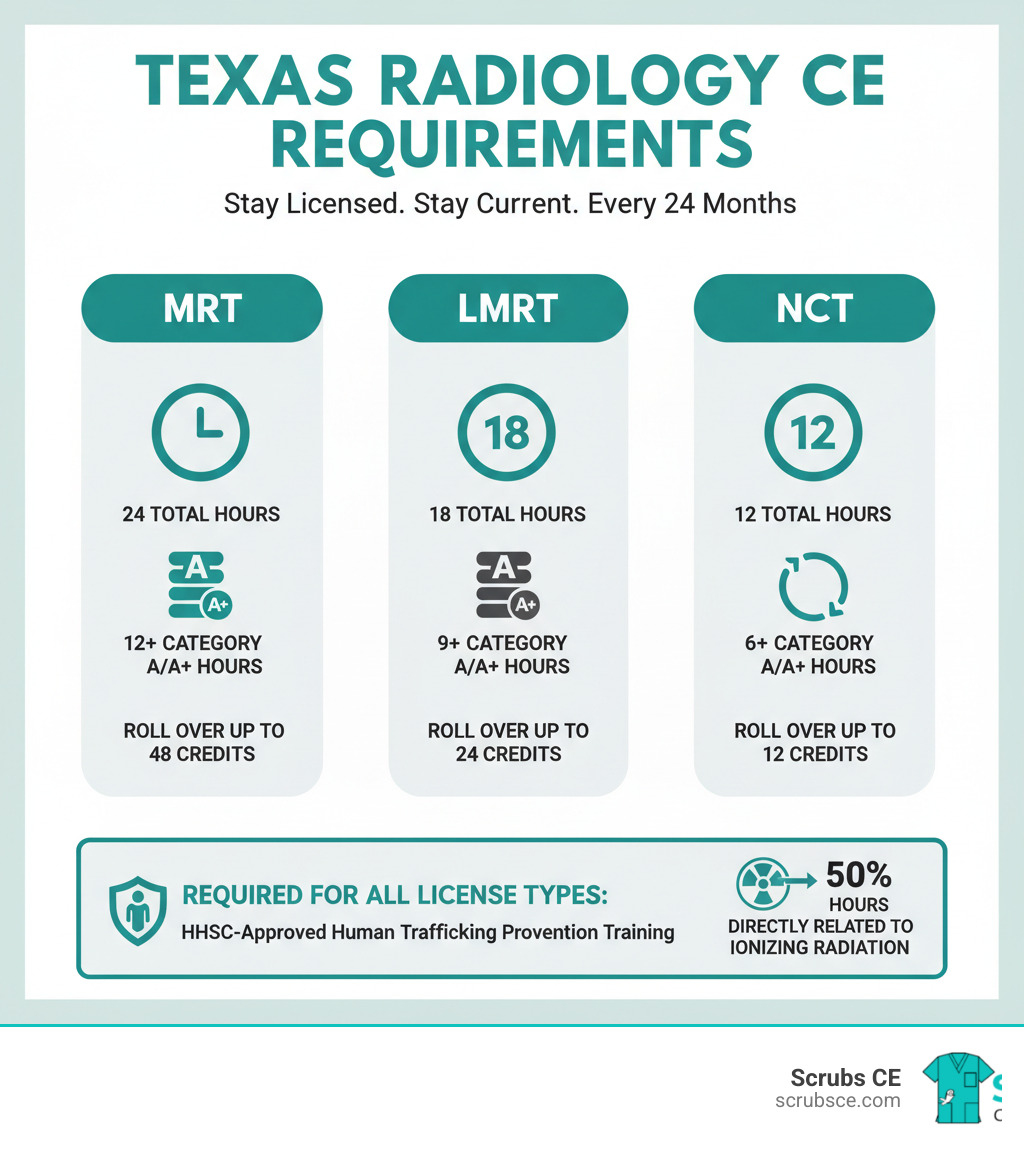 TEXAS RADIOLOGY CE REQUIREMENTS

Stay Licensed. Stay Current. Every 24 Months

MRT

24 TOTAL HOURS

A

A+

12+ CATEGORY A/A+ HOURS

ROLL OVER UP TO 48 CREDITS

LMRT

18

18 TOTAL HOURS

A

A+

9+ CATEGORY A/A+ HOURS

ROLL OVER UP TO 24 CREDITS

NCT

12

12 TOTAL HOURS

6+ CATEGORY A/A+ HOURS

ROLL OVER UP TO 12 CREDITS

REQUIRED FOR ALL LICENSE TYPES:

HHSC-Approved Human Trafficking Provention Training

50%

HOURS

DIRECTLY RELATED TO IONIZING RADIATION

Scrubs CE
scrubsce.com